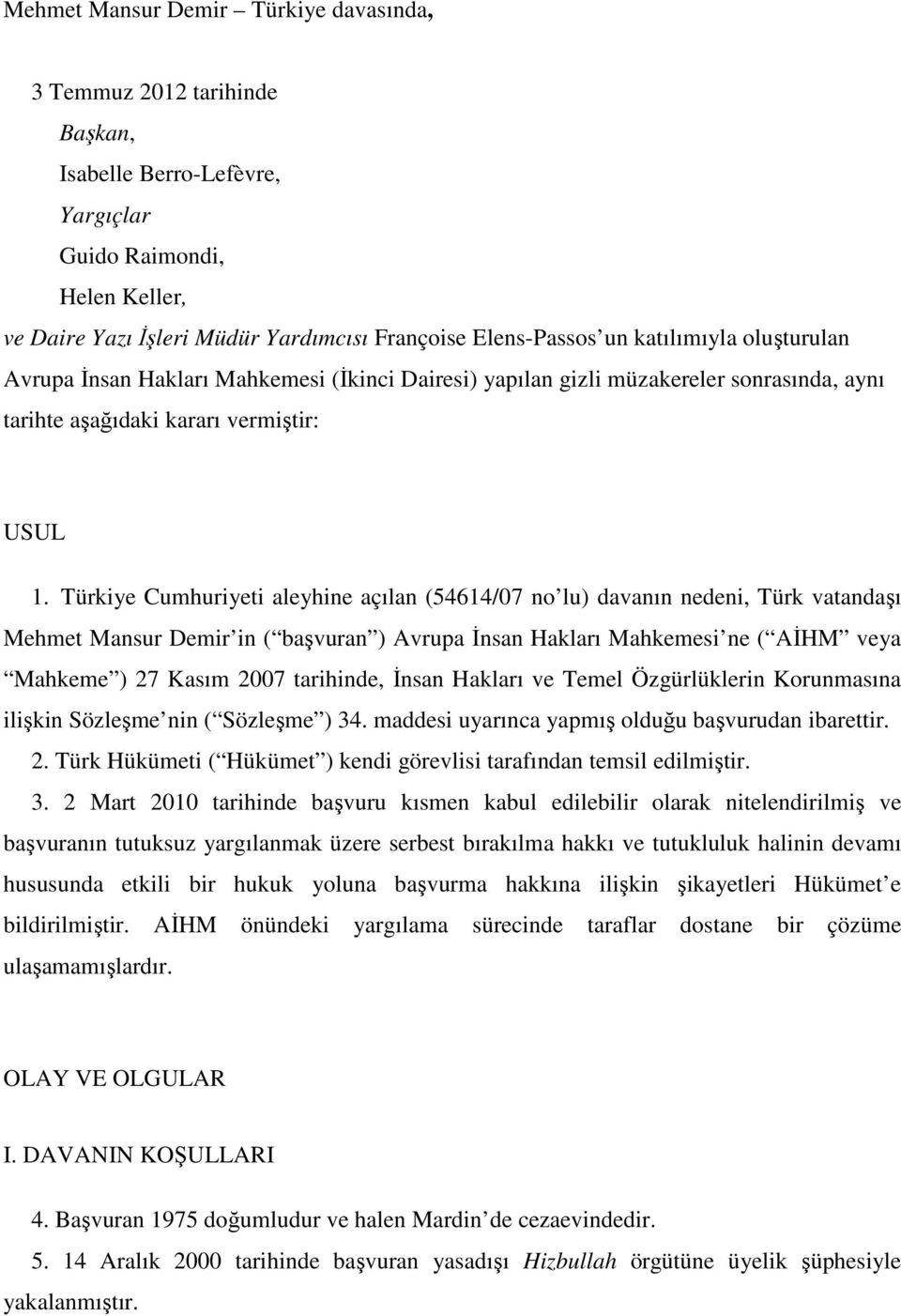 Mehmet Mansur Demir – Türkiye davasında,

3 Temmuz 2012 tarihinde

Başkan,

Isabelle Berro-Lefèvre,

Yargıçlar

Guido Raimondi,

Helen Keller,

ve Daire Yazı İşleri Müdür Yardımcısı Françoise Elens-Passos un katılımıyla oluşturulan Avrupa İnsan Hakları Mahkemesi (İkinci Dairesi) yapılan gizli müzakereler sonrasında, aynı tarihte aşağıdaki kararı vermiştir:

USUL

1. Türkiye Cumhuriyeti aleyhine açılan (54614/07 no lu) davanın nedeni, Türk vatandaşı Mehmet Mansur Demir in ( başvuran ) Avrupa İnsan Hakları Mahkemesi ne ( AİHM veya Mahkeme ) 27 Kasım 2007 tarihinde, İnsan Hakları ve Temel Özgürlüklerin Korunmasına ilişkin Sözleşme nin ( Sözleşme ) 34. maddesi uyarınca yapmış olduğu başvurudan ibarettir.

2. Türk Hükümeti ( Hükümet ) kendi görevlisi tarafından temsil edilmiştir.

3. 2 Mart 2010 tarihinde başvuru kısmen kabul edilebilir olarak nitelendirilmiş ve başvuranın tutuksuz yargılanmak üzere serbest bırakılma hakkı ve tutukluluk halinin devamı hususunda etkili bir hukuk yoluna başvurma hakkına ilişkin şikayetleri Hükümet e bildirilmiştir. AİHM önündeki yargılama sürecinde taraflar dostane bir çözüme ulaşamamışlardır.

OLAY VE OLGULAR

I. DAVANIN KOŞULLARI

4. Başvuran 1975 doğumludur ve halen Mardin de cezaevindedir.

5. 14 Aralık 2000 tarihinde başvuran yasadışı Hizbullah örgütüne üyelik şüphesiyle yakalanmıştır.